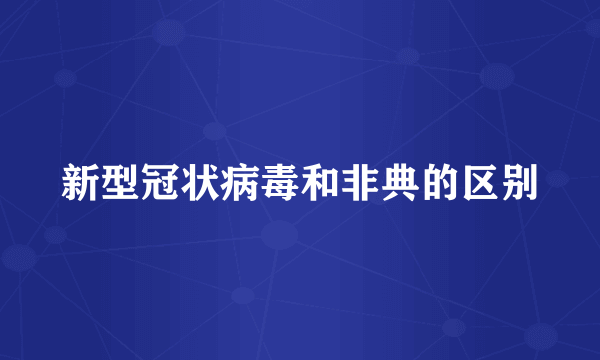 新型冠状病毒和非典的区别